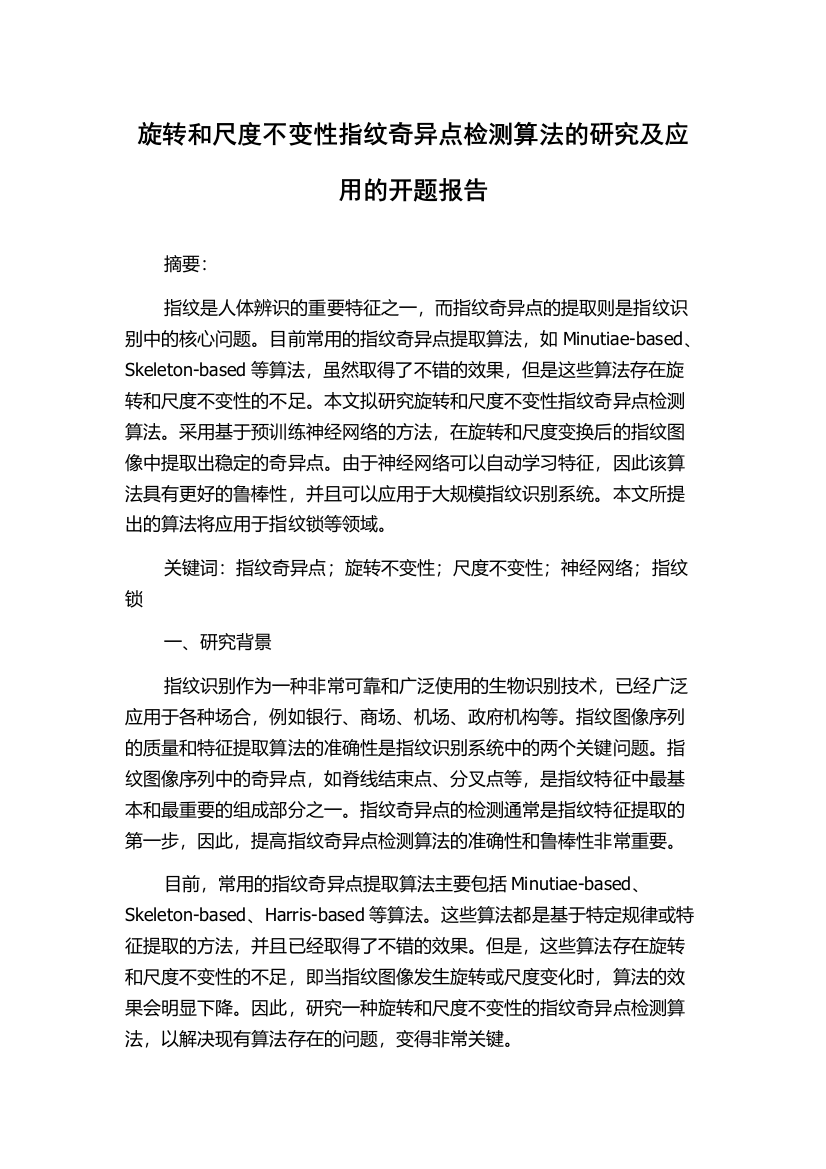 旋转和尺度不变性指纹奇异点检测算法的研究及应用的开题报告

摘要：

指纹是人体辨识的重要特征之一，而指纹奇异点的提取则是指纹识别中的核心问题。目前常用的指纹奇异点提取算法，如 Minutiae-based、Skeleton-based 等算法，虽然取得了不错的效果，但是这些算法存在旋转和尺度不变性的不足。本文拟研究旋转和尺度不变性指纹奇异点检测算法。采用基于预训练神经网络的方法，在旋转和尺度变换后的指纹图像中提取出稳定的奇异点。由于神经网络可以自动学习特征，因此该算法具有更好的鲁棒性，并且可以应用于大规模指纹识别系统。本文所提出的算法将应用于指纹锁等领域。

关键词：指纹奇异点；旋转不变性；尺度不变性；神经网络；指纹锁

一、研究背景

指纹识别作为一种非常可靠和广泛使用的生物识别技术，已经广泛应用于各种场合，例如银行、商场、机场、政府机构等。指纹图像序列的质量和特征提取算法的准确性是指纹识别系统中的两个关键问题。指纹图像序列中的奇异点，如脊线结束点、分叉点等，是指纹特征中最基本和最重要的组成部分之一。指纹奇异点的检测通常是指纹特征提取的第一步，因此，提高指纹奇异点检测算法的准确性和鲁棒性非常重要。

目前，常用的指纹奇异点提取算法主要包括 Minutiae-based、Skeleton-based、Harris-based 等算法。这些算法都是基于特定规律或特征提取的方法，并且已经取得了不错的效果。但是，这些算法存在旋转和尺度不变性的不足，即当指纹图像发生旋转或尺度变化时，算法的效果会明显下降。因此，研究一种旋转和尺度不变性的指纹奇异点检测算法，以解决现有算法存在的问题，变得非常关键。